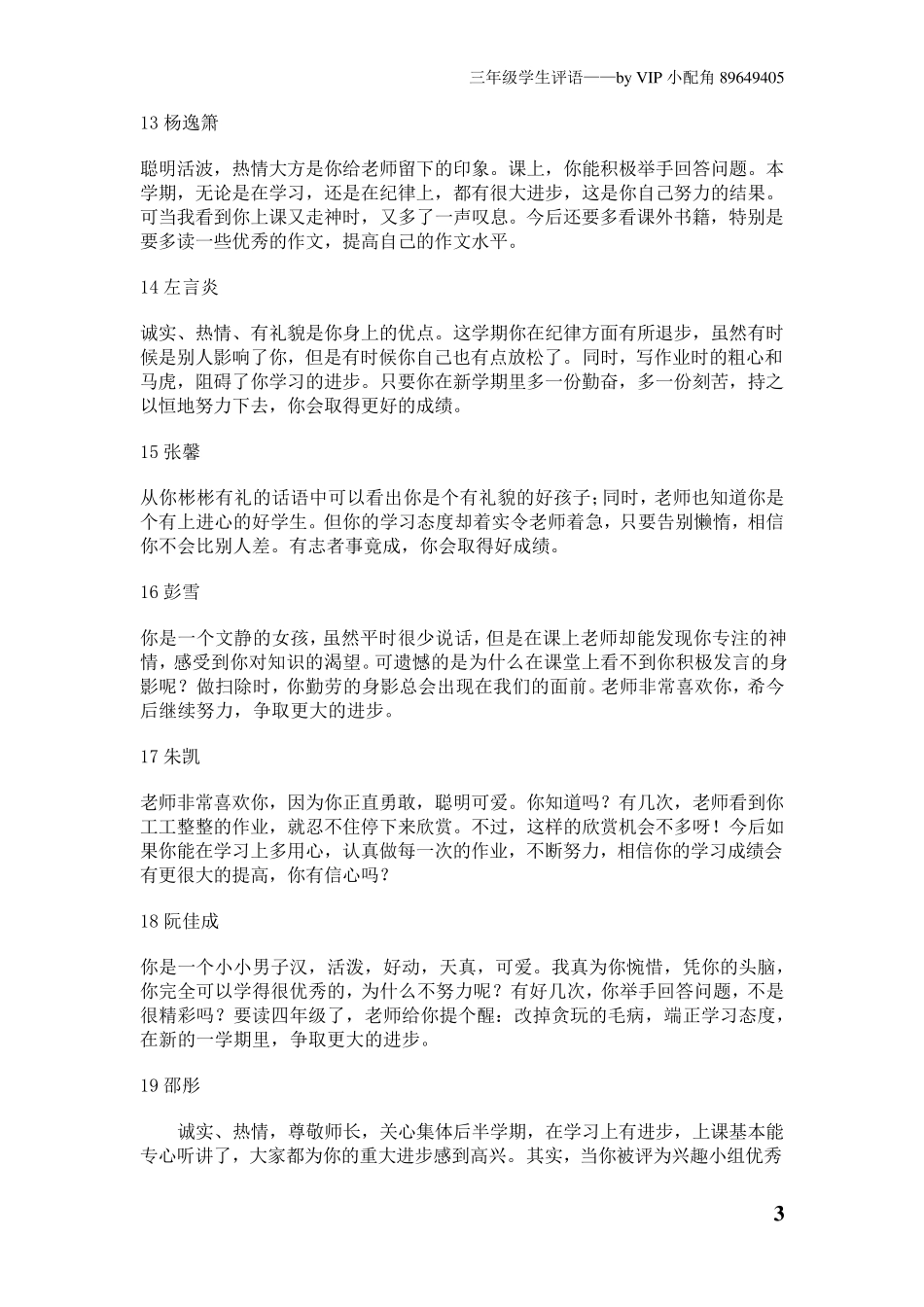 三年级学生评语——by VIP 小配角 89649405

13 杨逸箫

聪明活波，热情大方是你给老师留下的印象。课上，你能积极举手回答问题。本学期，无论是在学习，还是在纪律上，都有很大进步，这是你自己努力的结果。可当我看到你上课又走神时，又多了一声叹息。今后还要多看课外书籍，特别是要多读一些优秀的作文，提高自己的作文水平。

14 左言炎

诚实、热情、有礼貌是你身上的优点。这学期你在纪律方面有所退步，虽然有时候是别人影响了你，但是有时候你自己也有点放松了。同时，写作业时的粗心和马虎，阻碍了你学习的进步。只要你在新学期里多一份勤奋，多一份刻苦，持之以恒地努力下去，你会取得更好的成绩。

15 张馨

从你彬彬有礼的话语中可以看出你是个有礼貌的好孩子;同时，老师也知道你是个有上进心的好学生。但你的学习态度却着实令老师着急，只要告别懒惰，相信你不会比别人差。有志者事竟成，你会取得好成绩。

16 彭雪

你是一个文静的女孩，虽然平时很少说话，但是在课上老师却能发现你专注的神情，感受到你对知识的渴望。可遗憾的是为什么在课堂上看不到你积极发言的身影呢？做扫除时，你勤劳的身影总会出现在我们的面前。老师非常喜欢你，希今后继续努力，争取更大的进步。

17 朱凯

老师非常喜欢你，因为你正直勇敢，聪明可爱。你知道吗？有几次，老师看到你工工整整的作业，就忍不住停下来欣赏。不过，这样的欣赏机会不多呀！今后如果你能在学习上多用心，认真做每一次的作业，不断努力，相信你的学习成绩会有更很大的提高，你有信心吗？

18 阮佳成

你是一个小小男子汉，活泼，好动，天真，可爱。我真为你惋惜，凭你的头脑，你完全可以学得很优秀的，为什么不努力呢？有好几次，你举手回答问题，不是很精彩吗？要读四年级了，老师给你提个醒：改掉贪玩的毛病，端正学习态度，在新的一学期里，争取更大的进步。

19 邵彤

诚实、热情，尊敬师长，关心集体后半学期，在学习上有进步，上课基本能专心听讲了，大家都为你的重大进步感到高兴。其实，当你被评为兴趣小组优秀

3